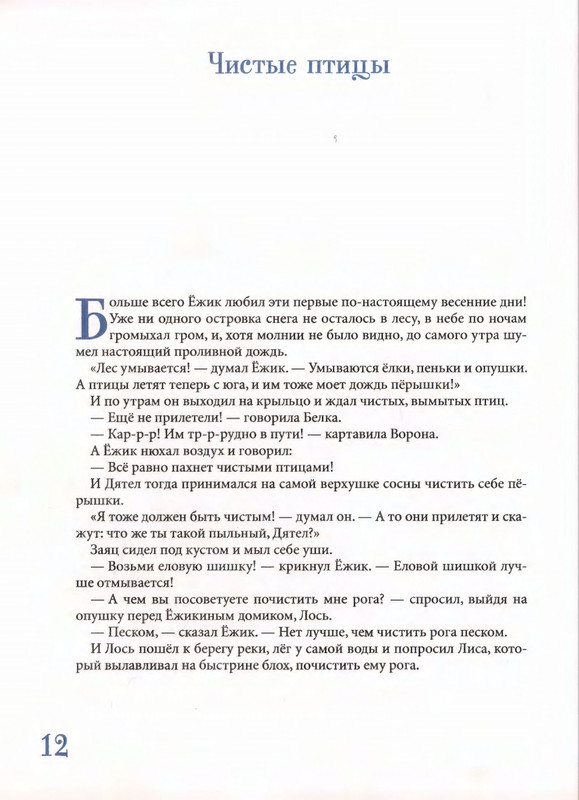 Чистые птицы

Больше всего Ёжик любил эти первые по-настоящему весенние дни! Уже ни одного островка снега не осталось в лесу, в небе по ночам громыхал гром, и, хотя молнии не было видно, до самого утра шумел настоящий проливной дождь.

«Лес умывается! — думал Ёжик. — Умываются ёлки, пеньки и опушки. А птицы летят теперь с юга, и им тоже моет дождь пёрышки!»

И по утрам он выходил на крыльцо и ждал чистых, вымытых птиц.

— Ещё не прилетели! — говорила Белка.

— Кар-р-р! Им тр-р-рудно в пути! — картавила Ворона.

А Ёжик нюхал воздух и говорил:

— Всё равно пахнет чистыми птицами!

И Дятел тогда принимался на самой верхушке сосны чистить себе пёрышки.

«Я тоже должен быть чистым! — думал он. — А то они прилетят и скажут: что же ты такой пыльный, Дятел?»

Заяц сидел под кустом и мыл себе уши.

— Возьми еловую шишку! — крикнул Ёжик. — Еловой шишкой лучше отмывается!

— А чем вы посоветуете почистить мне рога? — спросил, выйдя на опушку перед Ёжикиным домиком, Лось.

— Песком, — сказал Ёжик. — Нет лучше, чем чистить рога песком.

И Лось пошёл к берегу реки, лёг у самой воды и попросил Лиса, который вылавливал на быстрине блох, почистить ему рога.

12